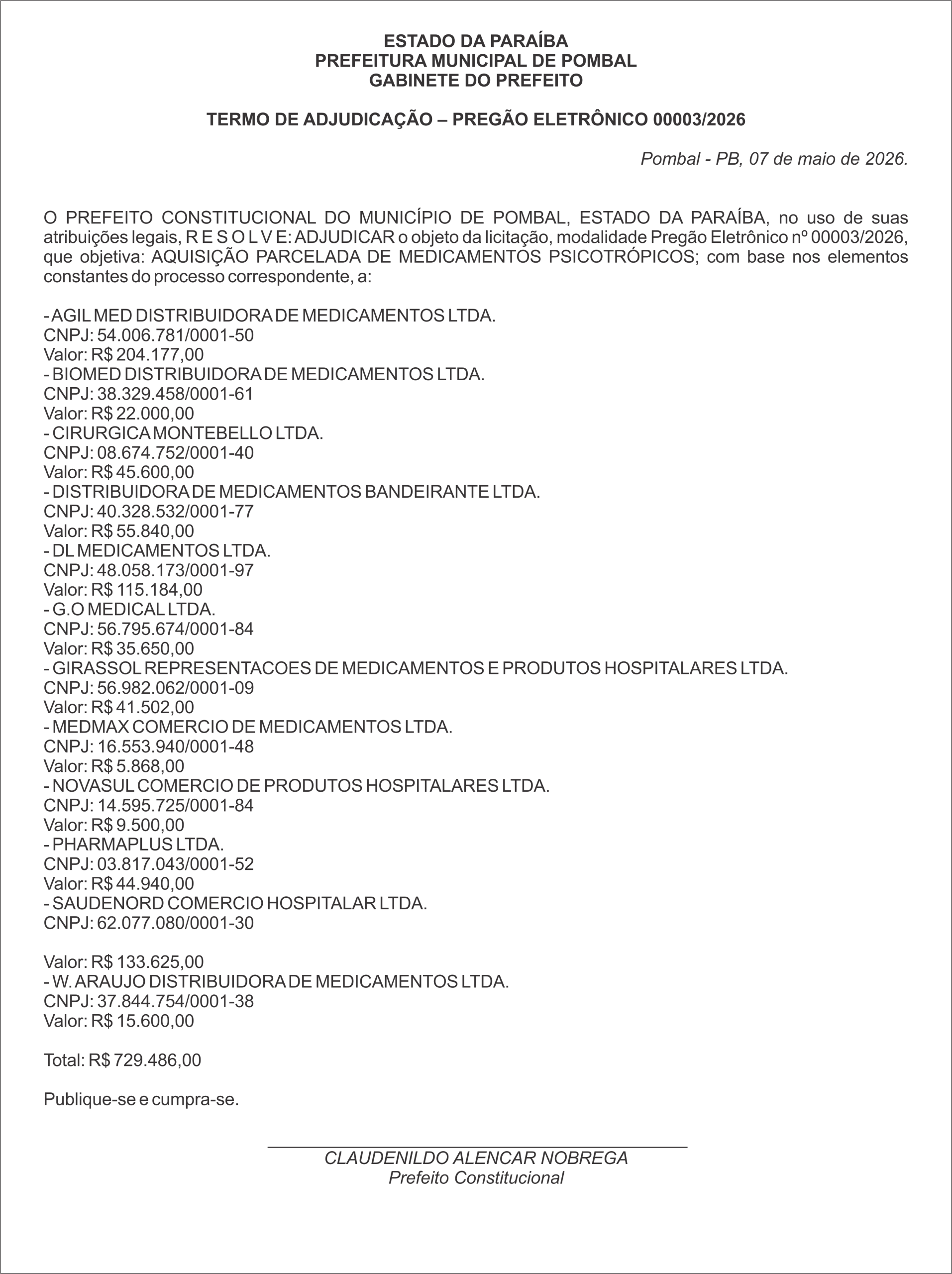 ESTADO DA PARAÍBA
PREFEITURA MUNICIPAL DE POMBAL
GABINETE DO PREFEITO

TERMO DE ADJUDICAÇÃO – PREGÃO ELETRÔNICO 00003/2026

Pombal - PB, 07 de maio de 2026.

O PREFEITO CONSTITUCIONAL DO MUNICÍPIO DE POMBAL, ESTADO DA PARAÍBA, no uso de suas atribuições legais, R E S O L V E: ADJUDICAR o objeto da licitação, modalidade Pregão Eletrônico nº 00003/2026, que objetiva: AQUISIÇÃO PARCELADA DE MEDICAMENTOS PSICOTRÓPICOS; com base nos elementos constantes do processo correspondente, a:

- AGIL MED DISTRIBUIDORA DE MEDICAMENTOS LTDA.
CNPJ: 54.006.781/0001-50
Valor: R$ 204.177,00
- BIOMED DISTRIBUIDORA DE MEDICAMENTOS LTDA.
CNPJ: 38.329.458/0001-61
Valor: R$ 22.000,00
- CIRURGICA MONTEBELLO LTDA.
CNPJ: 08.674.752/0001-40
Valor: R$ 45.600,00
- DISTRIBUIDORA DE MEDICAMENTOS BANDEIRANTE LTDA.
CNPJ: 40.328.532/0001-77
Valor: R$ 55.840,00
- DL MEDICAMENTOS LTDA.
CNPJ: 48.058.173/0001-97
Valor: R$ 115.184,00
- G.O MEDICAL LTDA.
CNPJ: 56.795.674/0001-84
Valor: R$ 35.650,00
- GIRASSOL REPRESENTACOES DE MEDICAMENTOS E PRODUTOS HOSPITALARES LTDA.
CNPJ: 56.982.062/0001-09
Valor: R$ 41.502,00
- MEDMAX COMERCIO DE MEDICAMENTOS LTDA.
CNPJ: 16.553.940/0001-48
Valor: R$ 5.868,00
- NOVASUL COMERCIO DE PRODUTOS HOSPITALARES LTDA.
CNPJ: 14.595.725/0001-84
Valor: R$ 9.500,00
- PHARMAPLUS LTDA.
CNPJ: 03.817.043/0001-52
Valor: R$ 44.940,00
- SAUDENORD COMERCIO HOSPITALAR LTDA.
CNPJ: 62.077.080/0001-30

Valor: R$ 133.625,00
- W. ARAUJO DISTRIBUIDORA DE MEDICAMENTOS LTDA.
CNPJ: 37.844.754/0001-38
Valor: R$ 15.600,00

Total: R$ 729.486,00

Publique-se e cumpra-se.

CLAUDENILDO ALENCAR NOBREGA
Prefeito Constitucional